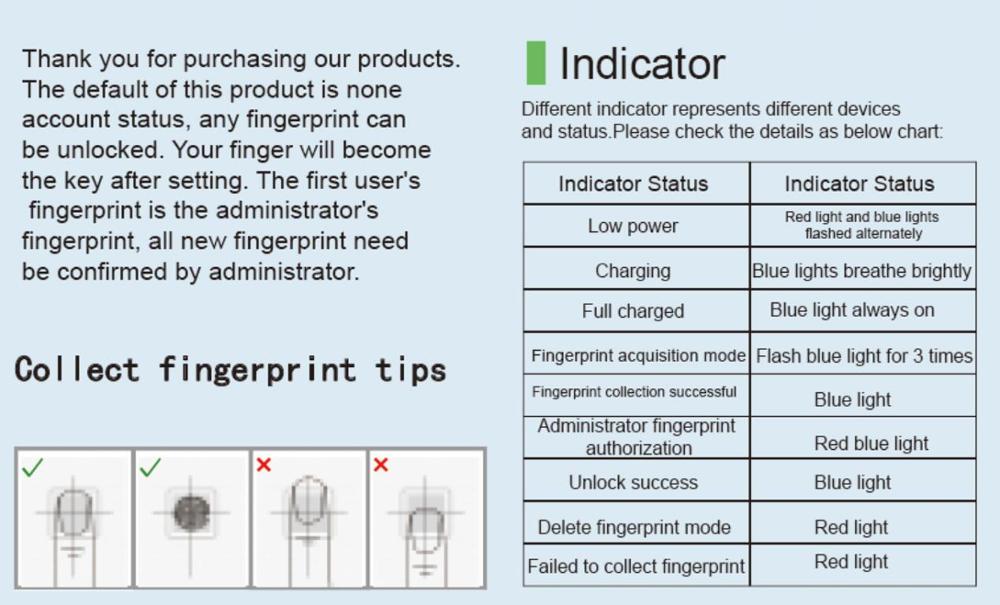 Thank you for purchasing our products. The default of this product is none account status, any fingerprint can be unlocked. Your finger will become the key after setting. The first user's fingerprint is the administrator's fingerprint, all new fingerprint need be confirmed by administrator.

Collect fingerprint tips

✓ ✓ × ×

Indicator

Different indicator represents different devices and status.Please check the details as below chart:

| Indicator Status | Indicator Status |
|---|---|
| Low power | Red light and blue lights flashed alternately |
| Charging | Blue lights breathe brightly |
| Full charged | Blue light always on |
| Fingerprint acquisition mode | Flash blue light for 3 times |
| Fingerprint collection successful | Blue light |
| Administrator fingerprint authorization | Red blue light |
| Unlock success | Blue light |
| Delete fingerprint mode | Red light |
| Failed to collect fingerprint | Red light |